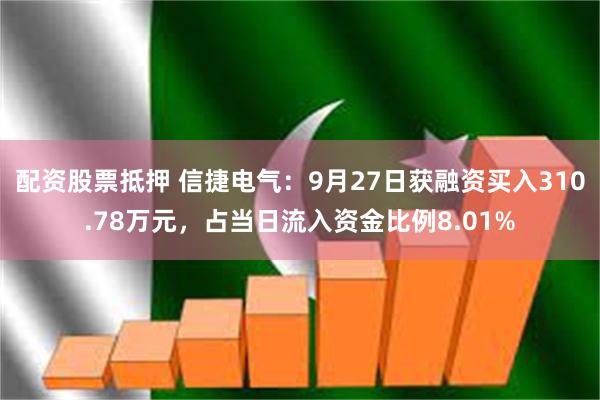 配资股票抵押 信捷电气：9月27日获融资买入310.78万元，占当日流入资金比例8.01%